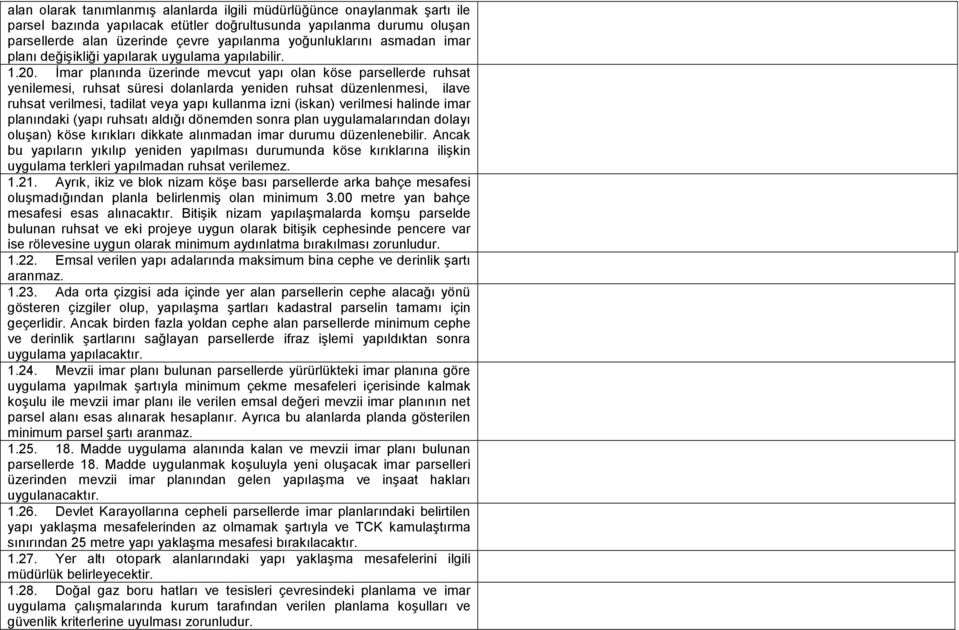 alan olarak tanımlanmış alanlarda ilgili müdürlüğünce onaylanmak şartı ile parsel bazında yapılacak etütler doğrultusunda yapılanma durumu oluşan parsellerde alan üzerinde çevre yapılanma yoğunluklarını asmadan imar planı değişikliği yapılarak uygulama yapılabilir.

1.20. İmar planında üzerinde mevcut yapı olan köse parsellerde ruhsat yenilemesi, ruhsat süresi dolanlarda yeniden ruhsat düzenlenmesi, ilave ruhsat verilmesi, tadilat veya yapı kullanma izni (iskan) verilmesi halinde imar planındaki (yapı ruhsatı aldığı dönemden sonra plan uygulamalarından dolayı oluşan) köse kırıkları dikkate alınmadan imar durumu düzenlenebilir. Ancak bu yapıların yıkılıp yeniden yapılması durumunda köse kırıklarına ilişkin uygulama terkleri yapılmadan ruhsat verilemez.

1.21. Ayrık, ikiz ve blok nizam köşe bası parsellerde arka bahçe mesafesi oluşmadığından planla belirlenmiş olan minimum 3.00 metre yan bahçe mesafesi esas alınacaktır. Bitişik nizam yapılaşmalarda komşu parselde bulunan ruhsat ve eki projeye uygun olarak bitişik cephesinde pencere var ise rölevesine uygun olarak minimum aydınlatma bırakılması zorunludur.

1.22. Emsal verilen yapı adalarında maksimum bina cephe ve derinlik şartı aranmaz.

1.23. Ada orta çizgisi ada içinde yer alan parsellerin cephe alacağı yönü gösteren çizgiler olup, yapılaşma şartları kadastral parselin tamamı için geçerlidir. Ancak birden fazla yoldan cephe alan parsellerde minimum cephe ve derinlik şartlarını sağlayan parsellerde ifraz işlemi yapıldıktan sonra uygulama yapılacaktır.

1.24. Mevzii imar planı bulunan parsellerde yürürlükteki imar planına göre uygulama yapılmak şartıyla minimum çekme mesafeleri içerisinde kalmak koşulu ile mevzii imar planı ile verilen emsal değeri mevzii imar planının net parsel alanı esas alınarak hesaplanır. Ayrıca bu alanlarda planda gösterilen minimum parsel şartı aranmaz.

1.25. 18. Madde uygulama alanında kalan ve mevzii imar planı bulunan parsellerde 18. Madde uygulanmak koşuluyla yeni oluşacak imar parselleri üzerinden mevzii imar planından gelen yapılaşma ve inşaat hakları uygulanacaktır.

1.26. Devlet Karayollarına cepheli parsellerde imar planlarındaki belirtilen yapı yaklaşma mesafelerinden az olmamak şartıyla ve TCK kamulaştırma sınırından 25 metre yapı yaklaşma mesafesi bırakılacaktır.

1.27. Yer altı otopark alanlarındaki yapı yaklaşma mesafelerini ilgili müdürlük belirleyecektir.

1.28. Doğal gaz boru hatları ve tesisleri çevresindeki planlama ve imar uygulama çalışmalarında kurum tarafından verilen planlama koşulları ve güvenlik kriterlerine uyulması zorunludur.